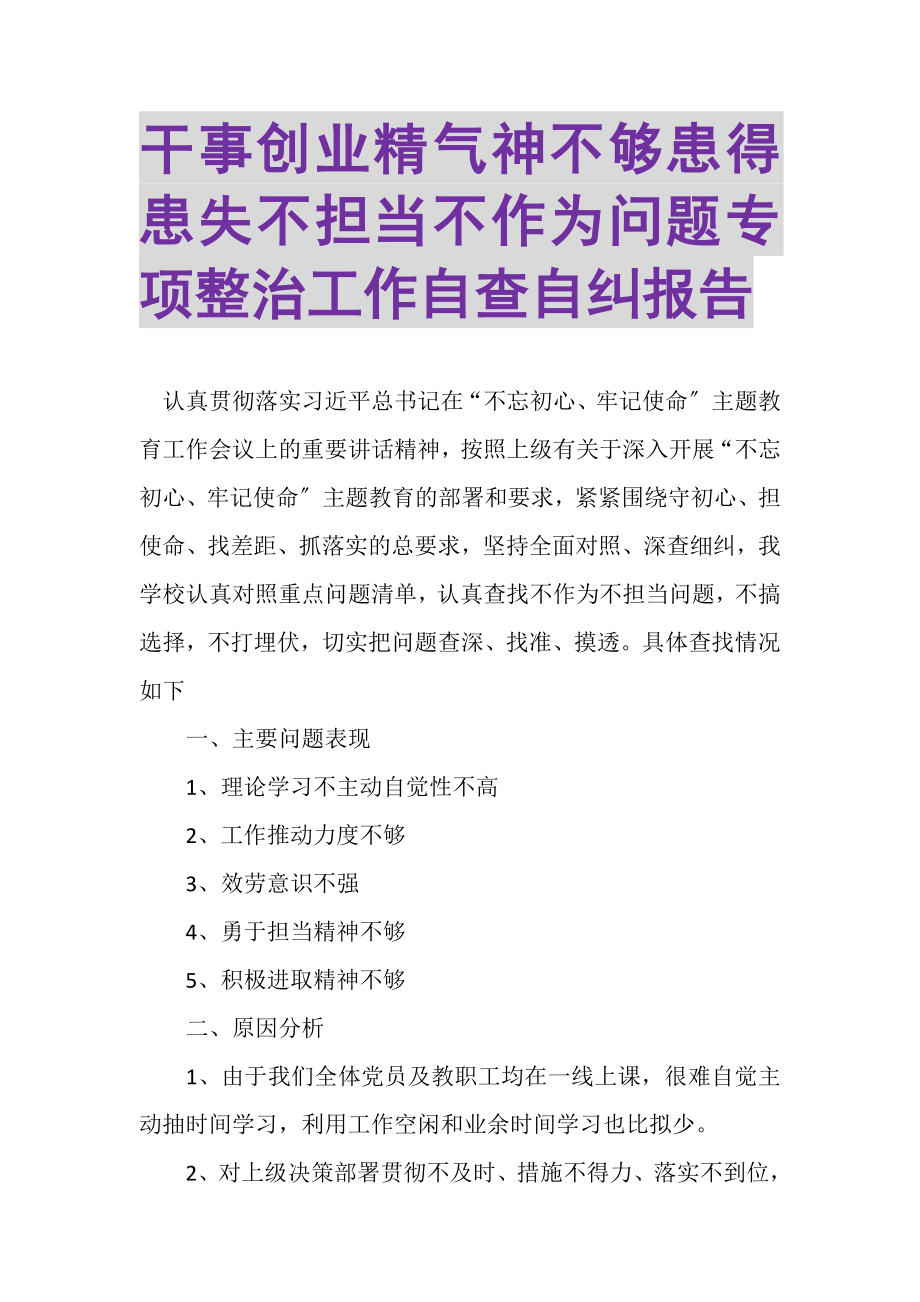 干事创业精气神不够患得患失不担当不作为问题专项整治工作自查自纠报告

认真贯彻落实习近平总书记在“不忘初心、牢记使命″主题教育工作会议上的重要讲话精神，按照上级有关于深入开展“不忘初心、牢记使命″主题教育的部署和要求，紧紧围绕守初心、担使命、找差距、抓落实的总要求，坚持全面对照、深查细纠，我学校认真对照重点问题清单，认真查找不作为不担当问题，不搞选择，不打埋伏，切实把问题查深、找准、摸透。具体查找情况如下

一、主要问题表现

1、理论学习不主动自觉性不高

2、工作推动力度不够

3、效劳意识不强

4、勇于担当精神不够

5、积极进取精神不够

二、原因分析

1、由于我们全体党员及教职工均在一线上课，很难自觉主动抽时间学习，利用工作空闲和业余时间学习也比拟少。

2、对上级决策部署贯彻不及时、措施不得力、落实不到位，